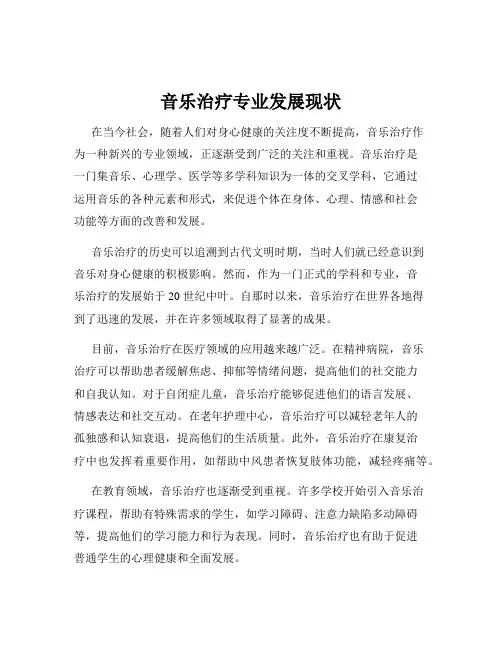 音乐治疗专业发展现状

在当今社会，随着人们对身心健康的关注度不断提高，音乐治疗作为一种新兴的专业领域，正逐渐受到广泛的关注和重视。音乐治疗是一门集音乐、心理学、医学等多学科知识为一体的交叉学科，它通过运用音乐的各种元素和形式，来促进个体在身体、心理、情感和社会功能等方面的改善和发展。

音乐治疗的历史可以追溯到古代文明时期，当时人们就已经意识到音乐对身心健康的积极影响。然而，作为一门正式的学科和专业，音乐治疗的发展始于 20 世纪中叶。自那时以来，音乐治疗在世界各地得到了迅速的发展，并在许多领域取得了显著的成果。

目前，音乐治疗在医疗领域的应用越来越广泛。在精神病院，音乐治疗可以帮助患者缓解焦虑、抑郁等情绪问题，提高他们的社交能力和自我认知。对于自闭症儿童，音乐治疗能够促进他们的语言发展、情感表达和社交互动。在老年护理中心，音乐治疗可以减轻老年人的孤独感和认知衰退，提高他们的生活质量。此外，音乐治疗在康复治疗中也发挥着重要作用，如帮助中风患者恢复肢体功能，减轻疼痛等。

在教育领域，音乐治疗也逐渐受到重视。许多学校开始引入音乐治疗课程，帮助有特殊需求的学生，如学习障碍、注意力缺陷多动障碍等，提高他们的学习能力和行为表现。同时，音乐治疗也有助于促进普通学生的心理健康和全面发展。